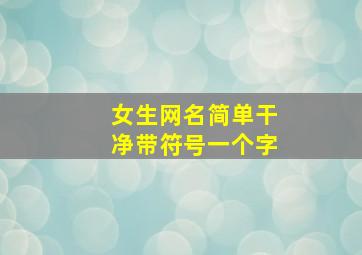 女生网名简单干净带符号一个字